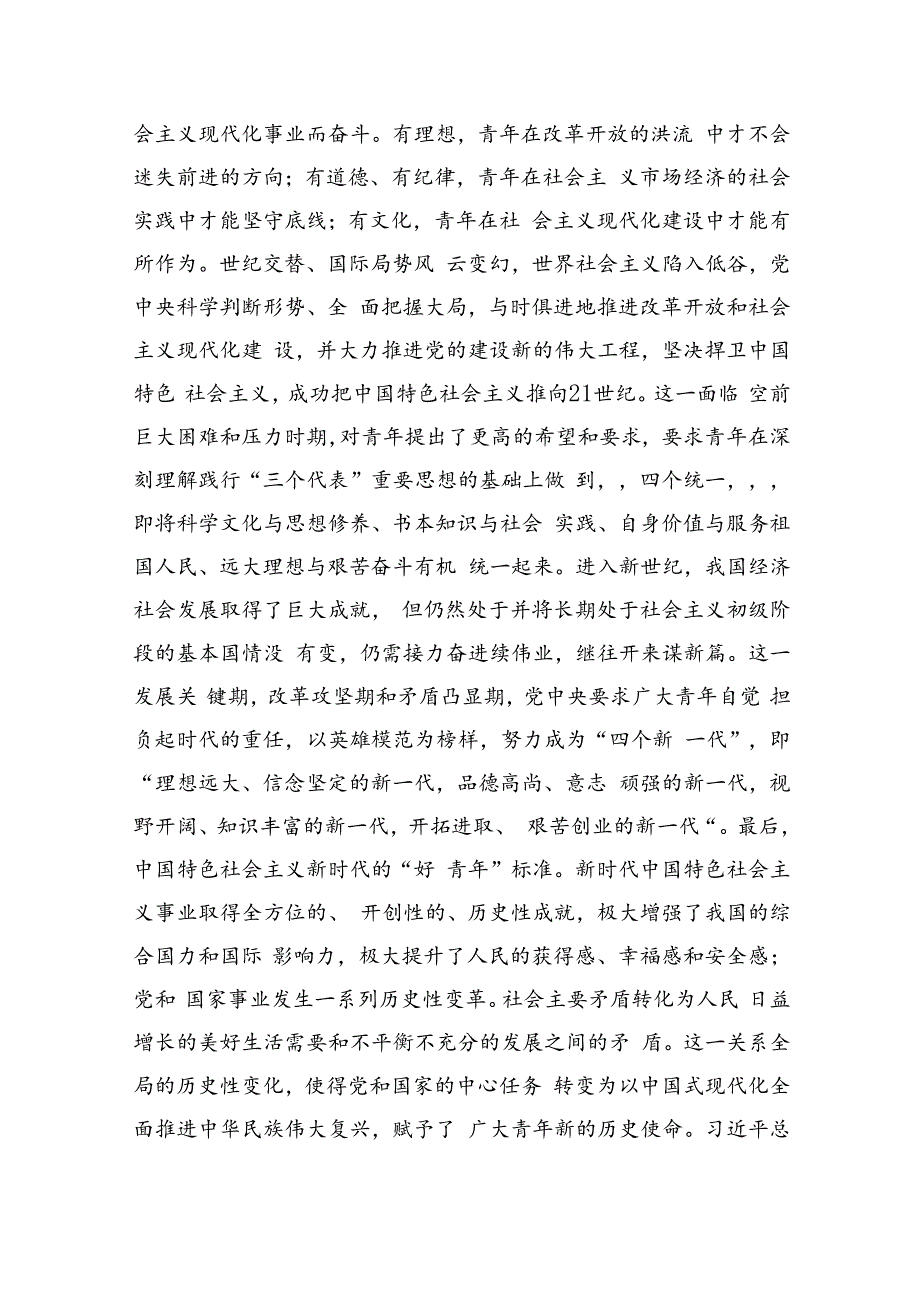 会主义现代化事业而奋斗。有理想，青年在改革开放的洪流 中才不会迷失前进的方向；有道德、有纪律，青年在社会主 义市场经济的社会实践中才能坚守底线；有文化，青年在社 会主义现代化建设中才能有所作为。世纪交替、国际局势风 云变幻，世界社会主义陷入低谷，党中央科学判断形势、全 面把握大局，与时俱进地推进改革开放和社会主义现代化建 设，并大力推进党的建设新的伟大工程，坚决捍卫中国特色 社会主义，成功把中国特色社会主义推向21世纪。这一面临 空前巨大困难和压力时期，对青年提出了更高的希望和要求，要求青年在深刻理解践行“三个代表”重要思想的基础上做 到，，四个统一，，，即将科学文化与思想修养、书本知识与社会 实践、自身价值与服务祖国人民、远大理想与艰苦奋斗有机 统一起来。进入新世纪，我国经济社会发展取得了巨大成就， 但仍然处于并将长期处于社会主义初级阶段的基本国情没 有变，仍需接力奋进续伟业，继往开来谋新篇。这一发展关 键期，改革攻坚期和矛盾凸显期，党中央要求广大青年自觉 担负起时代的重任，以英雄模范为榜样，努力成为“四个新 一代”，即“理想远大、信念坚定的新一代，品德高尚、意志 顽强的新一代，视野开阔、知识丰富的新一代，开拓进取、 艰苦创业的新一代“。最后，中国特色社会主义新时代的“好 青年”标准。新时代中国特色社会主义事业取得全方位的、 开创性的、历史性成就，极大增强了我国的综合国力和国际 影响力，极大提升了人民的获得感、幸福感和安全感；党和 国家事业发生一系列历史性变革。社会主要矛盾转化为人民 日益增长的美好生活需要和不平衡不充分的发展之间的矛 盾。这一关系全局的历史性变化，使得党和国家的中心任务 转变为以中国式现代化全面推进中华民族伟大复兴，赋予了 广大青年新的历史使命。习近平总